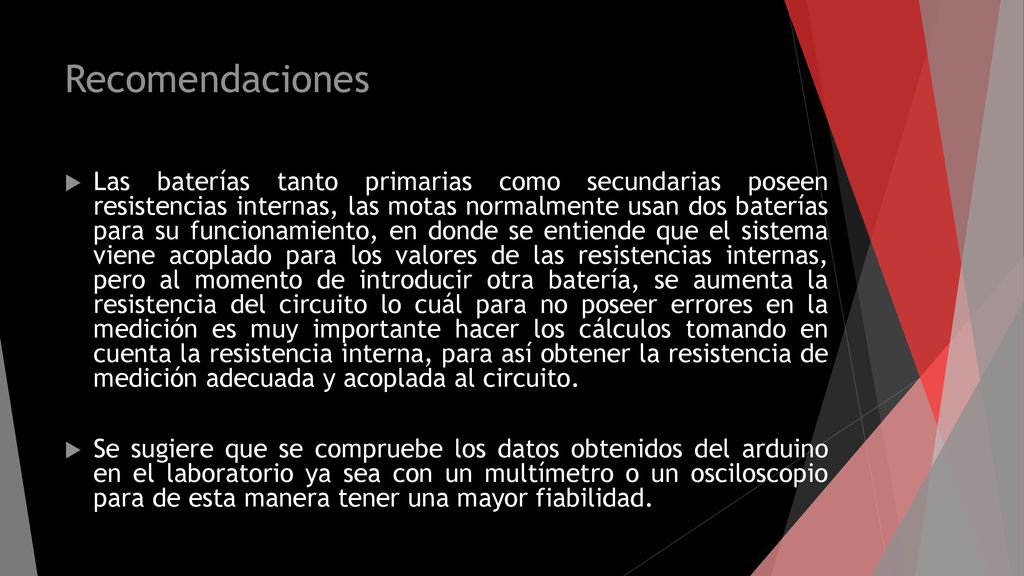 Recomendaciones

Las baterías tanto primarias como secundarias poseen resistencias internas, las motas normalmente usan dos baterías para su funcionamiento, en donde se entiende que el sistema viene acoplado para los valores de las resistencias internas, pero al momento de introducir otra batería, se aumenta la resistencia del circuito lo cuál para no poseer errores en la medición es muy importante hacer los cálculos tomando en cuenta la resistencia interna, para así obtener la resistencia de medición adecuada y acoplada al circuito.

Se sugiere que se compruebe los datos obtenidos del arduino en el laboratorio ya sea con un multímetro o un osciloscopio para de esta manera tener una mayor fiabilidad.